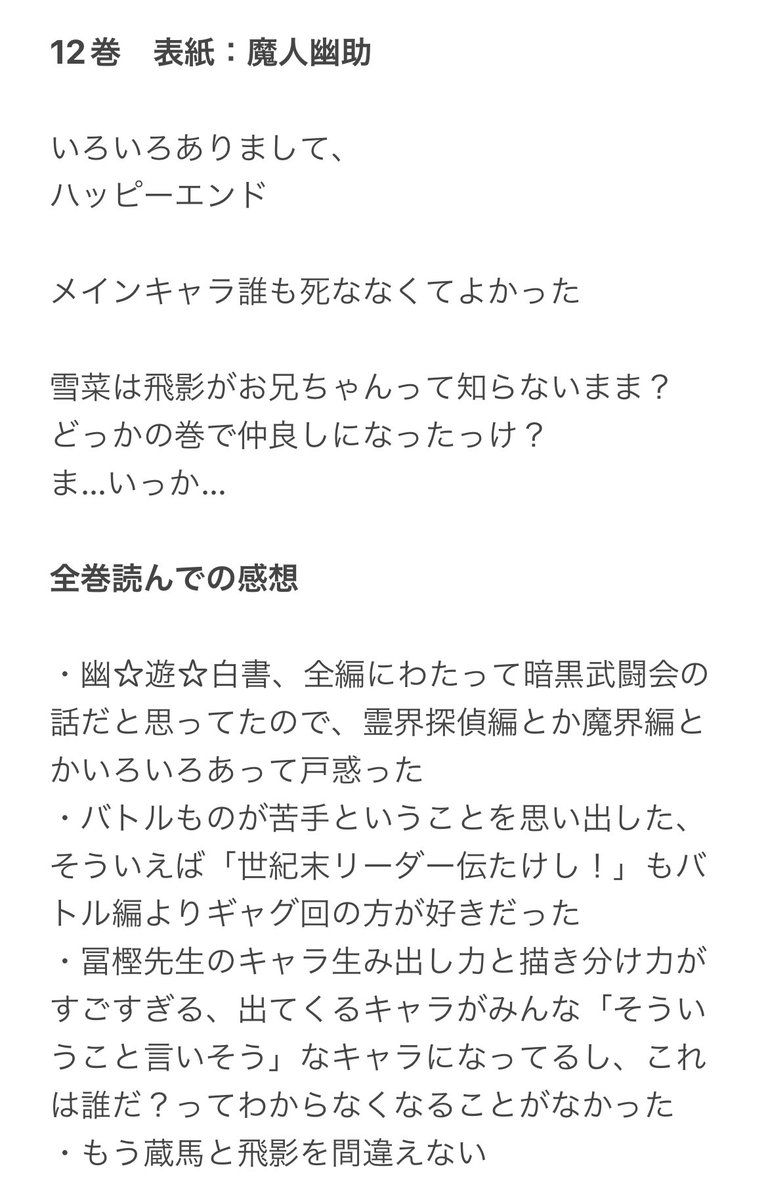 12巻　表紙：魔人幽助

いろいろありまして、
ハッピーエンド

メインキャラ誰も死ななくてよかった

雪菜は飛影がお兄ちゃんって知らないまま？
どっかの巻で仲良しになったっけ？
ま…いっか…

全巻読んでの感想

・幽☆遊☆白書、全編にわたって暗黒武闘会の話だと思ってたので、霊界探偵編とか魔界編とかいろいろあって戸惑った
・バトルものが苦手ということを思い出した、そういえば「世紀末リーダー伝たけし！」もバトル編よりギャグ回の方が好きだった
・冨樫先生のキャラ生み出し力と描き分け力がすごすぎる、出てくるキャラがみんな「そういうこと言いそう」なキャラになってるし、これは誰だ？ってわからなくなることがなかった
・もう蔵馬と飛影を間違えない